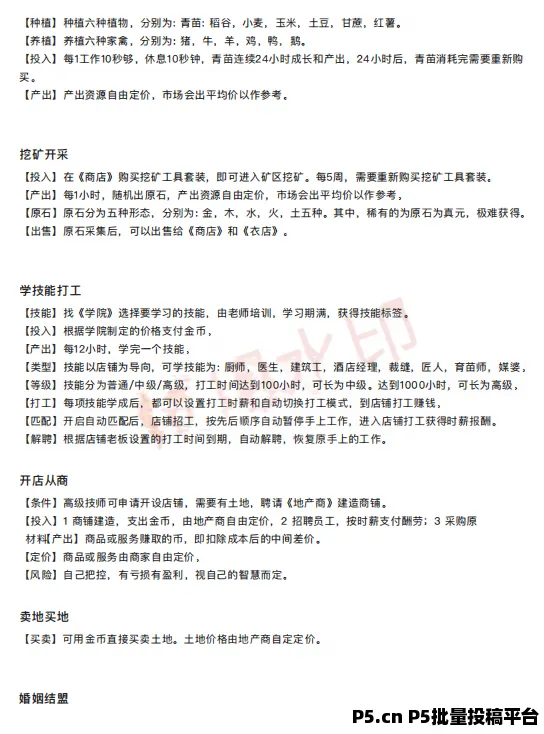 【种植】种植六种植物，分别为：青苗：稻谷，小麦，玉米，土豆，甘蔗，红薯。
【养植】养植六种家禽，分别为：猪，牛，羊，鸡，鸭，鹅。
【投入】每1工作10秒够，休息10秒钟，青苗连续24小时成长和产出，24小时后，青苗消耗完需要重新购买。
【产出】产出资源自由定价，市场会出平均价以作参考。

挖矿开采

【投入】在《商店》购买挖矿工具套装，即可进入矿区挖矿。每5周，需要重新购买挖矿工具套装。
【产出】每1小时，随机出原石，产出资源自由定价，市场会出平均价以作参考，
【原石】原石分为五种形态，分别为：金，木，水，火，土五种。其中，稀有的为原石为真元，极难获得。
【出售】原石采集后，可以出售给《商店》和《衣店》。

学技能打工

【技能】找《学院》选择要学习的技能，由老师培训，学习期满，获得技能标签。
【投入】根据学院制定的价格支付金币，
【产出】每12小时，学完一个技能，
【类型】技能以店铺为导向，可学技能为：厨师，医生，建筑工，酒店经理，裁缝，匠人，育苗师，媒婆，
【等级】技能分为普通/中级/高级，打工时间达到100小时，可长为中级。达到1000小时，可长为高级，
【打工】每项技能学成后，都可以设置打工时薪和自动切换打工模式，到店铺打工赚钱，
【匹配】开启自动匹配后，店铺招工，按先后顺序自动暂停手上工作，进入店铺打工获得时薪报酬。
【解聘】根据店铺老板设置的打工时间到期，自动解聘，恢复原手上的工作。

开店从商

【条件】高级技师可申请开设店铺，需要有土地，聘请《地产商》建造商铺。
【投入】1 商铺建造，支出金币，由地产商自由定价，2 招聘员工，按时薪支付酬劳；3 采购原材料【产出】商品或服务赚取的币，即扣除成本后的中间差价。
【定价】商品或服务由商家自由定价，
【风险】自己把控，有亏损有盈利，视自己的智慧而定。

卖地买地

【买卖】可用金币直接买卖土地。土地价格由地产商自定定价。

婚姻结盟

P5.cn P5批量投稿平台